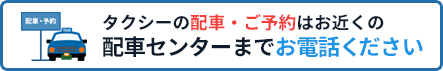 配車・予約

TAXI

タクシーの配車・ご予約はお近くの
配車センターまでお電話ください